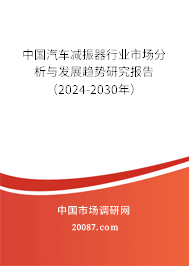 中国汽车减振器行业市场分析与发展趋势研究报告（2024-2030年）

中国市场调研网

20087.com